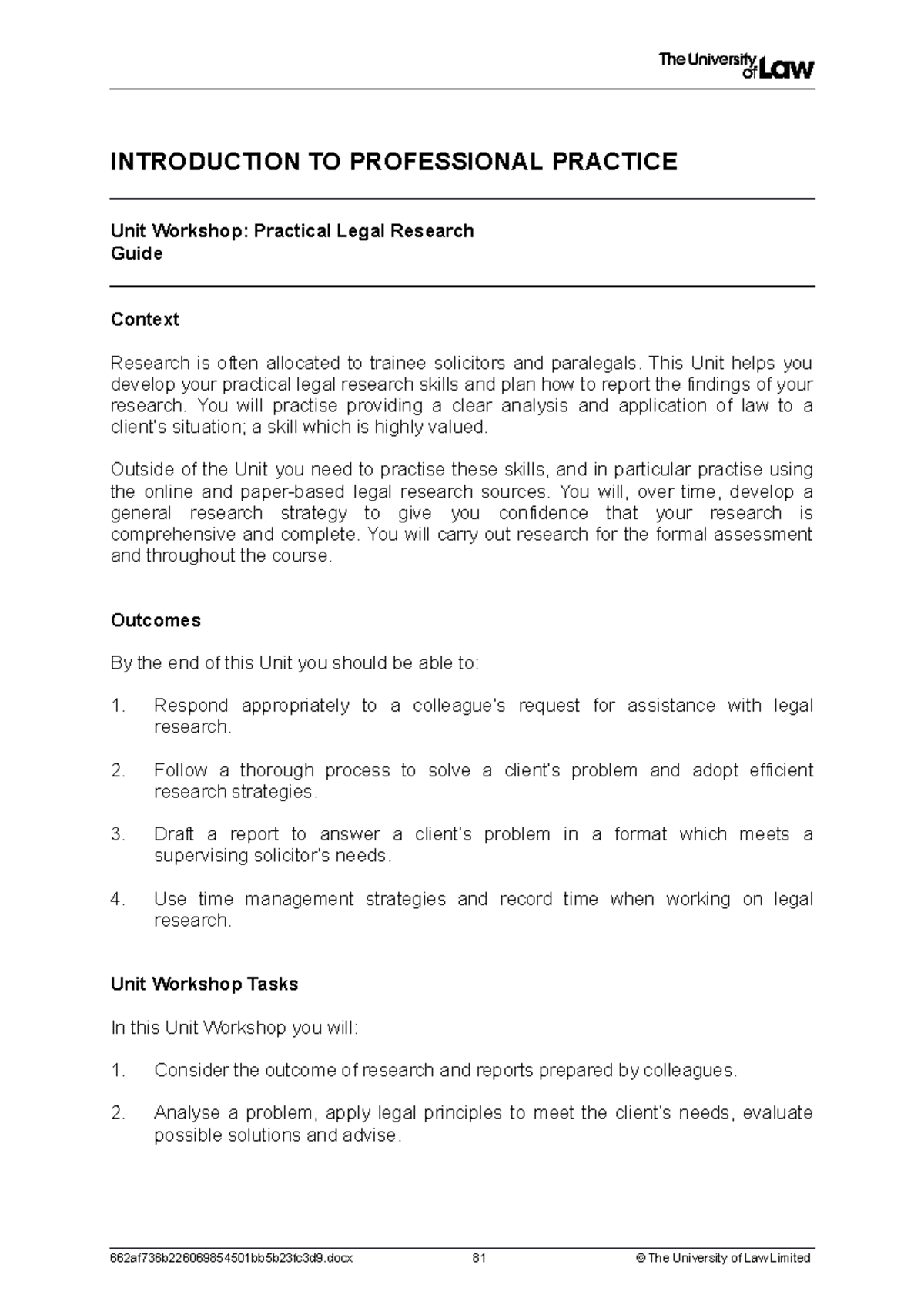 The University of Law

INTRODUCTION TO PROFESSIONAL PRACTICE

Unit Workshop: Practical Legal Research
Guide

Context

Research is often allocated to trainee solicitors and paralegals. This Unit helps you develop your practical legal research skills and plan how to report the findings of your research. You will practise providing a clear analysis and application of law to a client's situation; a skill which is highly valued.

Outside of the Unit you need to practise these skills, and in particular practise using the online and paper-based legal research sources. You will, over time, develop a general research strategy to give you confidence that your research is comprehensive and complete. You will carry out research for the formal assessment and throughout the course.

Outcomes

By the end of this Unit you should be able to:

1. Respond appropriately to a colleague's request for assistance with legal research.

2. Follow a thorough process to solve a client's problem and adopt efficient research strategies.

3. Draft a report to answer a client's problem in a format which meets a supervising solicitor's needs.

4. Use time management strategies and record time when working on legal research.

Unit Workshop Tasks

In this Unit Workshop you will:

1. Consider the outcome of research and reports prepared by colleagues.

2. Analyse a problem, apply legal principles to meet the client's needs, evaluate possible solutions and advise.

662af736b226069854501bb5b23fc3d9.docx 81 © The University of Law Limited